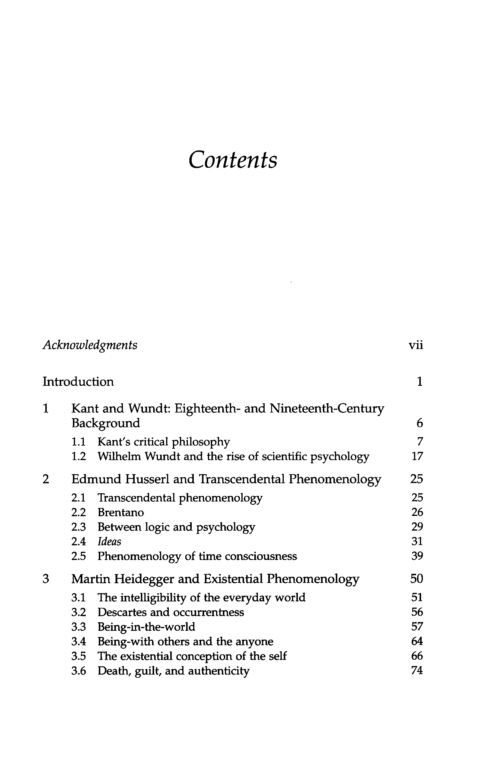 Contents

Acknowledgments vii

Introduction 1

1 Kant and Wundt: Eighteenth- and Nineteenth-Century Background 6
1.1 Kant's critical philosophy 7
1.2 Wilhelm Wundt and the rise of scientific psychology 17

2 Edmund Husserl and Transcendental Phenomenology 25
2.1 Transcendental phenomenology 25
2.2 Brentano 26
2.3 Between logic and psychology 29
2.4 Ideas 31
2.5 Phenomenology of time consciousness 39

3 Martin Heidegger and Existential Phenomenology 50
3.1 The intelligibility of the everyday world 51
3.2 Descartes and occurrentness 56
3.3 Being-in-the-world 57
3.4 Being-with others and the anyone 64
3.5 The existential conception of the self 66
3.6 Death, guilt, and authenticity 74